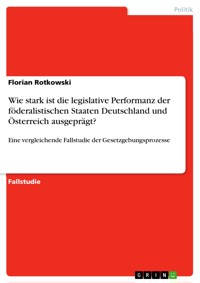 Politik

Florian Rotkowski

Wie stark ist die legislative Performanz der föderalistischen Staaten Deutschland und Österreich ausgeprägt?

Eine vergleichende Fallstudie der Gesetzgebungsprozesse

Fallstudie

GRIN